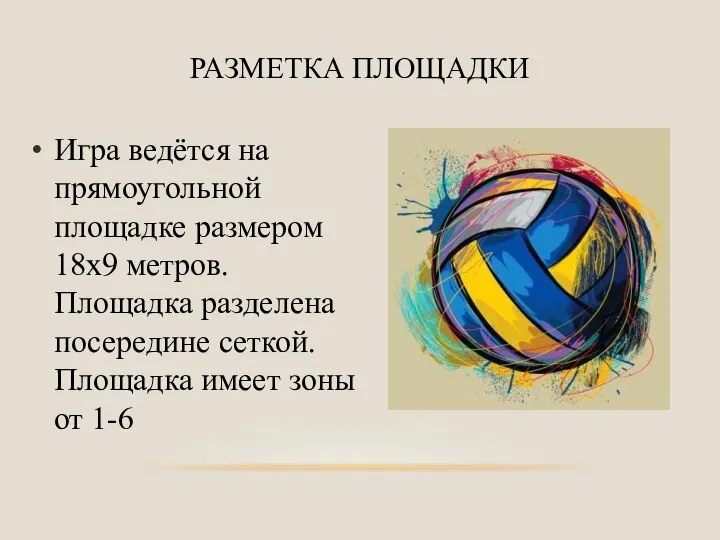 РАЗМЕТКА ПЛОЩАДКИ

• Игра ведётся на прямоугольной площадке размером 18х9 метров. Площадка разделена посередине сеткой. Площадка имеет зоны от 1-6